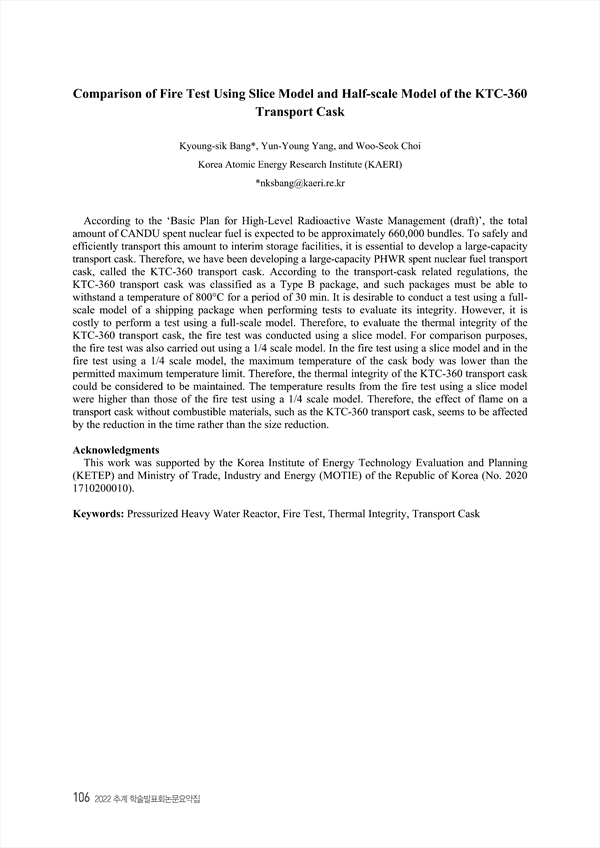 Comparison of Fire Test Using Slice Model and Half-scale Model of the KTC-360 Transport Cask

Kyoung-sik Bang*, Yun-Young Yang, and Woo-Seok Choi

Korea Atomic Energy Research Institute (KAERI)

*nksbang@kaeri.re.kr

According to the 'Basic Plan for High-Level Radioactive Waste Management (draft)', the total amount of CANDU spent nuclear fuel is expected to be approximately 660,000 bundles. To safely and efficiently transport this amount to interim storage facilities, it is essential to develop a large-capacity transport cask. Therefore, we have been developing a large-capacity PHWR spent nuclear fuel transport cask, called the KTC-360 transport cask. According to the transport-cask related regulations, the KTC-360 transport cask was classified as a Type B package, and such packages must be able to withstand a temperature of 800°C for a period of 30 min. It is desirable to conduct a test using a full-scale model of a shipping package when performing tests to evaluate its integrity. However, it is costly to perform a test using a full-scale model. Therefore, to evaluate the thermal integrity of the KTC-360 transport cask, the fire test was conducted using a slice model. For comparison purposes, the fire test was also carried out using a 1/4 scale model. In the fire test using a slice model and in the fire test using a 1/4 scale model, the maximum temperature of the cask body was lower than the permitted maximum temperature limit. Therefore, the thermal integrity of the KTC-360 transport cask could be considered to be maintained. The temperature results from the fire test using a slice model were higher than those of the fire test using a 1/4 scale model. Therefore, the effect of flame on a transport cask without combustible materials, such as the KTC-360 transport cask, seems to be affected by the reduction in the time rather than the size reduction.

Acknowledgments
This work was supported by the Korea Institute of Energy Technology Evaluation and Planning (KETEP) and Ministry of Trade, Industry and Energy (MOTIE) of the Republic of Korea (No. 2020 1710200010).

Keywords: Pressurized Heavy Water Reactor, Fire Test, Thermal Integrity, Transport Cask

106 2022 추계 학술발표회논문요약집